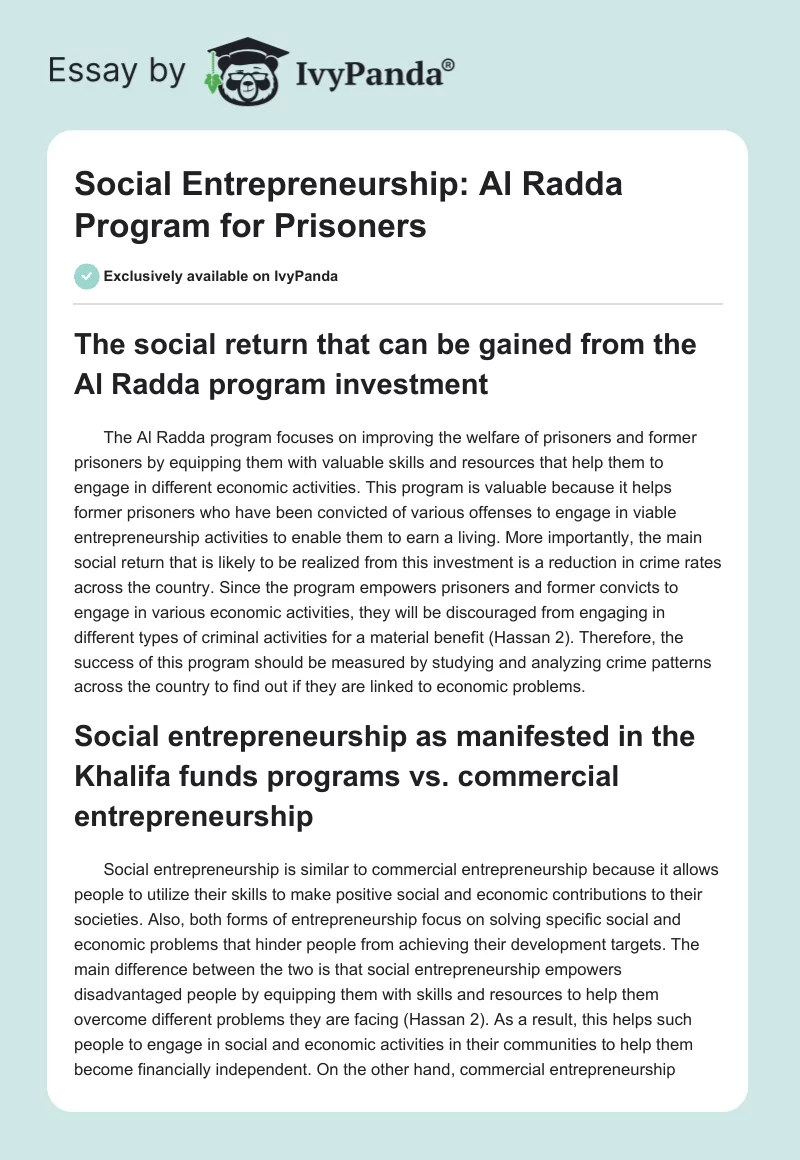 Essay by IvyPanda®

Social Entrepreneurship: Al Radda Program for Prisoners

Exclusively available on IvyPanda

The social return that can be gained from the Al Radda program investment

The Al Radda program focuses on improving the welfare of prisoners and former prisoners by equipping them with valuable skills and resources that help them to engage in different economic activities. This program is valuable because it helps former prisoners who have been convicted of various offenses to engage in viable entrepreneurship activities to enable them to earn a living. More importantly, the main social return that is likely to be realized from this investment is a reduction in crime rates across the country. Since the program empowers prisoners and former convicts to engage in various economic activities, they will be discouraged from engaging in different types of criminal activities for a material benefit (Hassan 2). Therefore, the success of this program should be measured by studying and analyzing crime patterns across the country to find out if they are linked to economic problems.

Social entrepreneurship as manifested in the Khalifa funds programs vs. commercial entrepreneurship

Social entrepreneurship is similar to commercial entrepreneurship because it allows people to utilize their skills to make positive social and economic contributions to their societies. Also, both forms of entrepreneurship focus on solving specific social and economic problems that hinder people from achieving their development targets. The main difference between the two is that social entrepreneurship empowers disadvantaged people by equipping them with skills and resources to help them overcome different problems they are facing (Hassan 2). As a result, this helps such people to engage in social and economic activities in their communities to help them become financially independent. On the other hand, commercial entrepreneurship